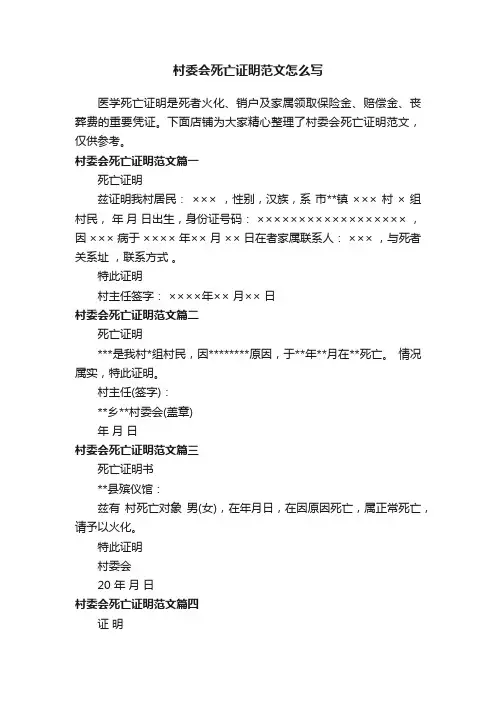 村委会死亡证明范文怎么写

医学死亡证明是死者火化、销户及家属领取保险金、赔偿金、丧葬费的重要凭证。下面店铺为大家精心整理了村委会死亡证明范文，仅供参考。

村委会死亡证明范文篇一

死亡证明

兹证明我村居民： ××× ，性别，汉族，系 市**镇 ××× 村 × 组村民， 年 月 日出生，身份证号码： ×××××××××××××××××× ，因 ××× 病于 ×××× 年×× 月 ×× 日在者家属联系人： ××× ，与死者关系址 ，联系方式 。

特此证明

村主任签字： ××××年×× 月×× 日

村委会死亡证明范文篇二

死亡证明

***是我村*组村民，因********原因，于**年**月在**死亡。 情况属实，特此证明。

村主任(签字)：

**乡**村委会(盖章)

年 月 日

村委会死亡证明范文篇三

死亡证明书

**县殡仪馆：

兹有 村死亡对象 男(女)，在年月日，在因原因死亡，属正常死亡，请予以火化。

特此证明

村委会

20 年 月 日

村委会死亡证明范文篇四

证 明